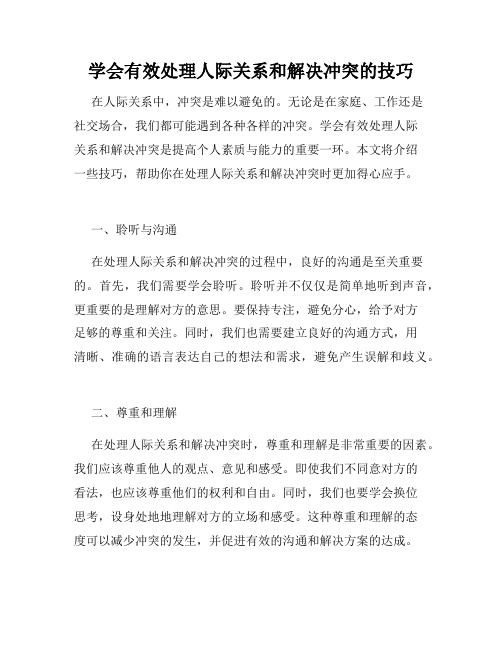 学会有效处理人际关系和解决冲突的技巧

在人际关系中，冲突是难以避免的。无论是在家庭、工作还是社交场合，我们都可能遇到各种各样的冲突。学会有效处理人际关系和解决冲突是提高个人素质与能力的重要一环。本文将介绍一些技巧，帮助你在处理人际关系和解决冲突时更加得心应手。

一、聆听与沟通

在处理人际关系和解决冲突的过程中，良好的沟通是至关重要的。首先，我们需要学会聆听。聆听并不仅仅是简单地听到声音，更重要的是理解对方的意思。要保持专注，避免分心，给予对方足够的尊重和关注。同时，我们也需要建立良好的沟通方式，用清晰、准确的语言表达自己的想法和需求，避免产生误解和歧义。

二、尊重和理解

在处理人际关系和解决冲突时，尊重和理解是非常重要的因素。我们应该尊重他人的观点、意见和感受。即使我们不同意对方的看法，也应该尊重他们的权利和自由。同时，我们也要学会换位思考，设身处地地理解对方的立场和感受。这种尊重和理解的态度可以减少冲突的发生，并促进有效的沟通和解决方案的达成。